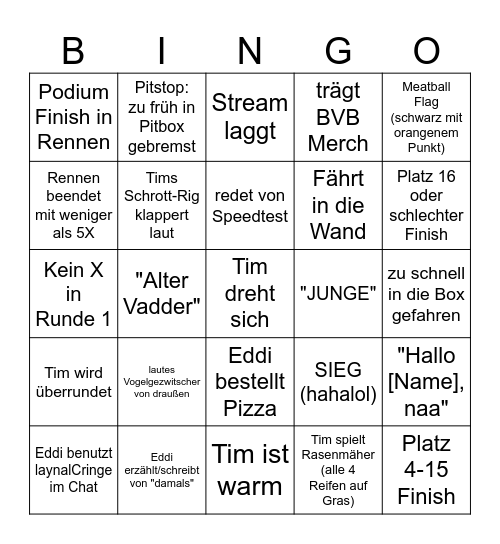 | B | I | N | G | O |
|---|---|---|---|---|
| Podium Finish in Rennen | Pitstop: zu früh in Pitbox gebremst | Stream laggt | trägt BVB Merch | Meatball Flag (schwarz mit orangenem Punkt) |
| Rennen beendet mit weniger als 5X | Tims Schrott-Rig klappert laut | redet von Speedtest | Fährt in die Wand | Platz 16 oder schlechter Finish |
| Kein X in Runde 1 | "Alter Vadder" | Tim dreht sich | "JUNGE" | zu schnell in die Box gefahren |
| Tim wird überrundet | lautes Vogelgezwitscher von draußen | Eddi bestellt Pizza | SIEG (hahalol) | "Hallo [Name], naa" |
| Eddi benutzt laynalCringe im Chat | Eddi erzählt/schreibt von "damals" | Tim ist warm | Tim spielt Rasenmäher (alle 4 Reifen auf Gras) | Platz 4-15 Finish |